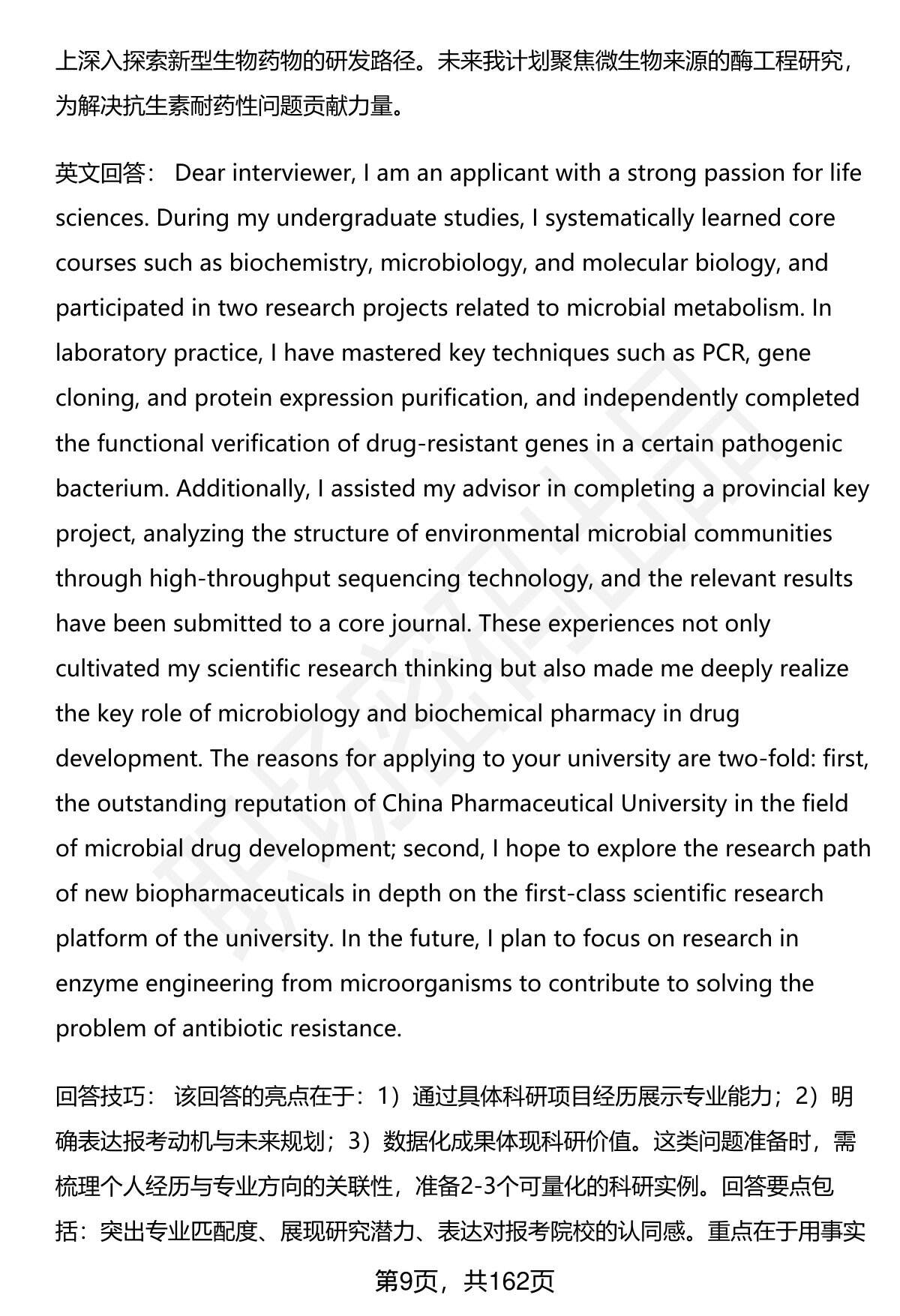 上深入探索新型生物药物的研发路径。未来我计划聚焦微生物来源的酶工程研究，为解决抗生素耐药性问题贡献力量。

英文回答： Dear interviewer, I am an applicant with a strong passion for life sciences. During my undergraduate studies, I systematically learned core courses such as biochemistry, microbiology, and molecular biology, and participated in two research projects related to microbial metabolism. In laboratory practice, I have mastered key techniques such as PCR, gene cloning, and protein expression purification, and independently completed the functional verification of drug-resistant genes in a certain pathogenic bacterium. Additionally, I assisted my advisor in completing a provincial key project, analyzing the structure of environmental microbial communities through high-throughput sequencing technology, and the relevant results have been submitted to a core journal. These experiences not only cultivated my scientific research thinking but also made me deeply realize the key role of microbiology and biochemical pharmacy in drug development. The reasons for applying to your university are two-fold: first, the outstanding reputation of China Pharmaceutical University in the field of microbial drug development; second, I hope to explore the research path of new biopharmaceuticals in depth on the first-class scientific research platform of the university. In the future, I plan to focus on research in enzyme engineering from microorganisms to contribute to solving the problem of antibiotic resistance.

回答技巧： 该回答的亮点在于：1）通过具体科研项目经历展示专业能力；2）明确表达报考动机与未来规划；3）数据化成果体现科研价值。这类问题准备时，需梳理个人经历与专业方向的关联性，准备2-3个可量化的科研实例。回答要点包括：突出专业匹配度、展现研究潜力、表达对报考院校的认同感。重点在于用事实

第9页，共162页